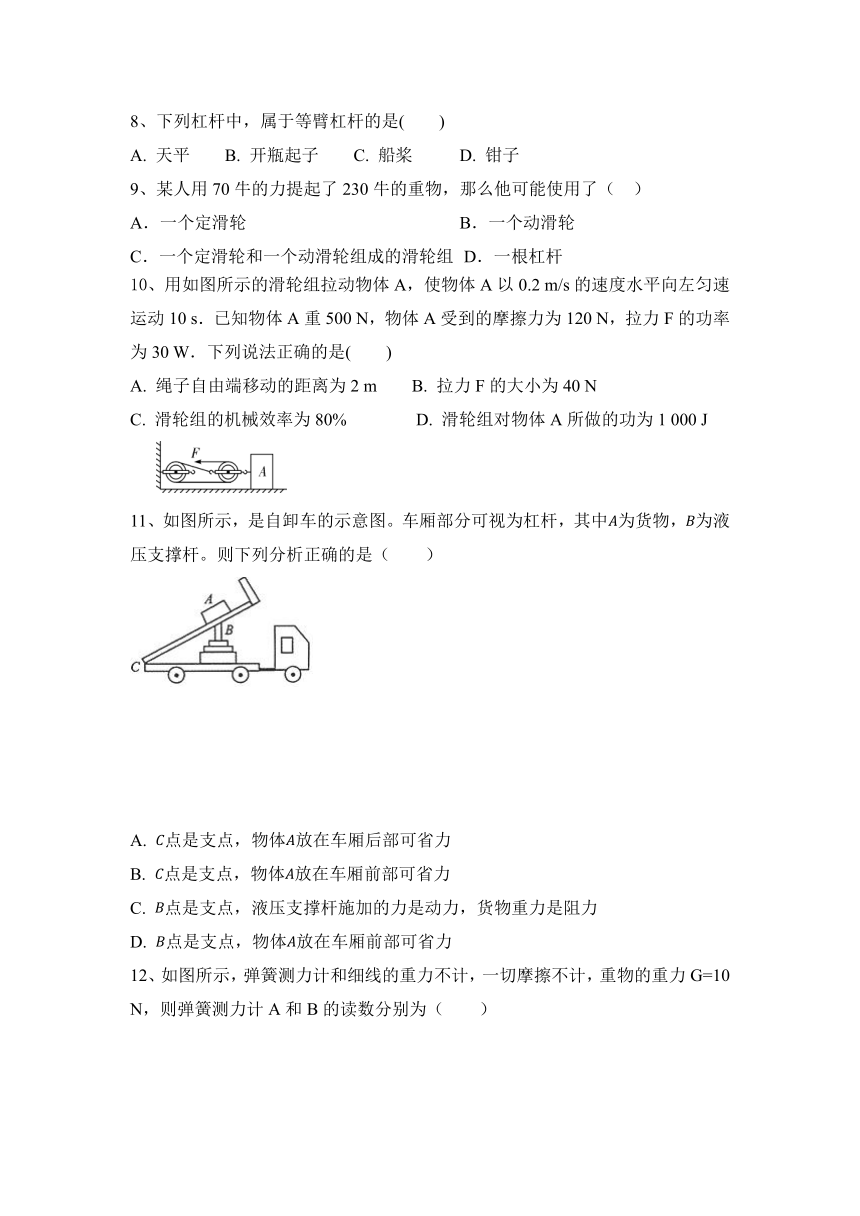 8、下列杠杆中，属于等臂杠杆的是(　　)

A. 天平　　B. 开瓶起子　　C. 船桨　　D. 钳子

9、某人用 70 牛的力提起了 230 牛的重物，那么他可能使用了（　）

A．一个定滑轮　　B．一个动滑轮

C．一个定滑轮和一个动滑轮组成的滑轮组　D．一根杠杆

10、用如图所示的滑轮组拉动物体 A，使物体 A 以 0.2 m/s 的速度水平向左匀速运动 10 s．已知物体 A 重 500 N，物体 A 受到的摩擦力为 120 N，拉力 F 的功率为 30 W．下列说法正确的是(　　)

A. 绳子自由端移动的距离为 2 m　　B. 拉力 F 的大小为 40 N

C. 滑轮组的机械效率为 80%　　D. 滑轮组对物体 A 所做的功为 1 000 J

F

A

11、如图所示，是自卸车的示意图。车厢部分可视为杠杆，其中$A$为货物，$B$为液压支撑杆。则下列分析正确的是（　　）

A

B

C

A. $C$点是支点，物体$A$放在车厢后部可省力

B. $C$点是支点，物体$A$放在车厢前部可省力

C. $B$点是支点，液压支撑杆施加的力是动力，货物重力是阻力

D. $B$点是支点，物体$A$放在车厢前部可省力

12、如图所示，弹簧测力计和细线的重力不计，一切摩擦不计，重物的重力 G=10 N，则弹簧测力计 A 和 B 的读数分别为（　　）